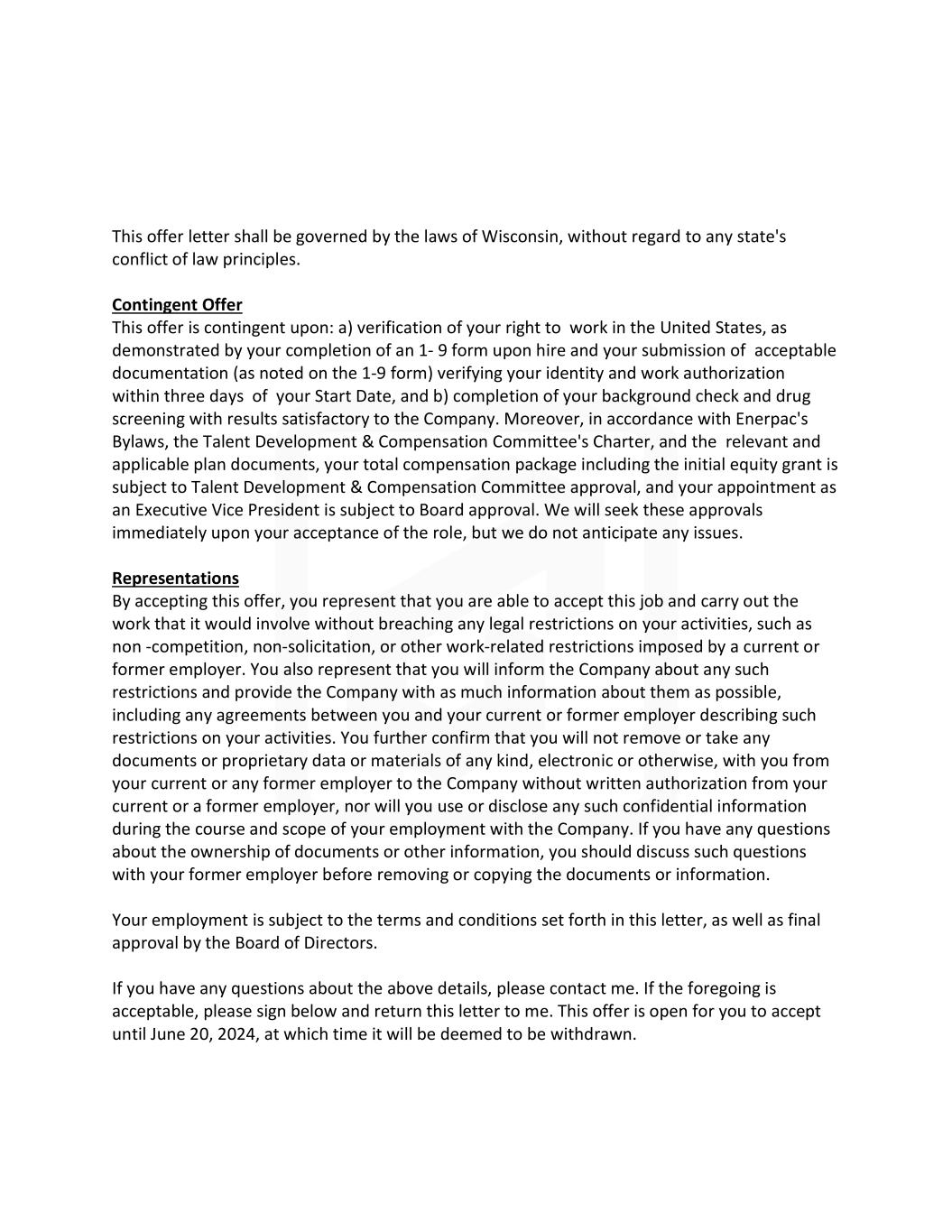 This offer letter shall be governed by the laws of Wisconsin, without regard to any state's conflict of law principles.

Contingent Offer
This offer is contingent upon: a) verification of your right to work in the United States, as demonstrated by your completion of an 1- 9 form upon hire and your submission of acceptable documentation (as noted on the 1-9 form) verifying your identity and work authorization within three days of your Start Date, and b) completion of your background check and drug screening with results satisfactory to the Company. Moreover, in accordance with Enerpac's Bylaws, the Talent Development & Compensation Committee's Charter, and the relevant and applicable plan documents, your total compensation package including the initial equity grant is subject to Talent Development & Compensation Committee approval, and your appointment as an Executive Vice President is subject to Board approval. We will seek these approvals immediately upon your acceptance of the role, but we do not anticipate any issues.

Representations
By accepting this offer, you represent that you are able to accept this job and carry out the work that it would involve without breaching any legal restrictions on your activities, such as non -competition, non-solicitation, or other work-related restrictions imposed by a current or former employer. You also represent that you will inform the Company about any such restrictions and provide the Company with as much information about them as possible, including any agreements between you and your current or former employer describing such restrictions on your activities. You further confirm that you will not remove or take any documents or proprietary data or materials of any kind, electronic or otherwise, with you from your current or any former employer to the Company without written authorization from your current or a former employer, nor will you use or disclose any such confidential information during the course and scope of your employment with the Company. If you have any questions about the ownership of documents or other information, you should discuss such questions with your former employer before removing or copying the documents or information.

Your employment is subject to the terms and conditions set forth in this letter, as well as final approval by the Board of Directors.

If you have any questions about the above details, please contact me. If the foregoing is acceptable, please sign below and return this letter to me. This offer is open for you to accept until June 20, 2024, at which time it will be deemed to be withdrawn.